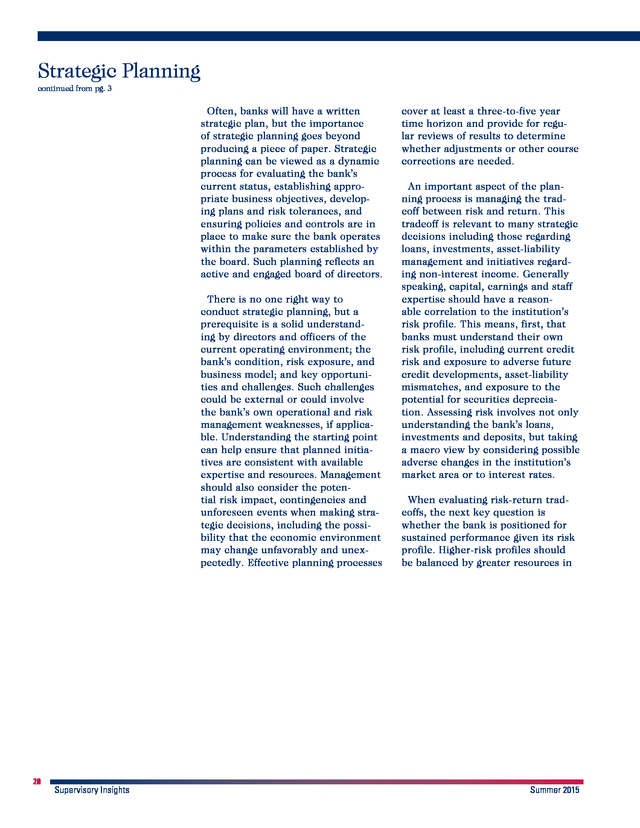 Strategic Planning
continued from pg. 3

Often, banks will have a written strategic plan, but the importance of strategic planning goes beyond producing a piece of paper. Strategic planning can be viewed as a dynamic process for evaluating the bank's current status, establishing appropriate business objectives, developing plans and risk tolerances, and ensuring policies and controls are in place to make sure the bank operates within the parameters established by the board. Such planning reflects an active and engaged board of directors.

There is no one right way to conduct strategic planning, but a prerequisite is a solid understanding by directors and officers of the current operating environment; the bank's condition, risk exposure, and business model; and key opportunities and challenges. Such challenges could be external or could involve the bank's own operational and risk management weaknesses, if applicable. Understanding the starting point can help ensure that planned initiatives are consistent with available expertise and resources. Management should also consider the potential risk impact, contingencies and unforeseen events when making strategic decisions, including the possibility that the economic environment may change unfavorably and unexpectedly. Effective planning processes cover at least a three-to-five year time horizon and provide for regular reviews of results to determine whether adjustments or other course corrections are needed.

An important aspect of the planning process is managing the tradeoff between risk and return. This tradeoff is relevant to many strategic decisions including those regarding loans, investments, asset-liability management and initiatives regarding non-interest income. Generally speaking, capital, earnings and staff expertise should have a reasonable correlation to the institution's risk profile. This means, first, that banks must understand their own risk profile, including current credit risk and exposure to adverse future credit developments, asset-liability mismatches, and exposure to the potential for securities depreciation. Assessing risk involves not only understanding the bank's loans, investments and deposits, but taking a macro view by considering possible adverse changes in the institution's market area or to interest rates.

When evaluating risk-return tradeoffs, the next key question is whether the bank is positioned for sustained performance given its risk profile. Higher-risk profiles should be balanced by greater resources in

28
Supervisory Insights
Summer 2015